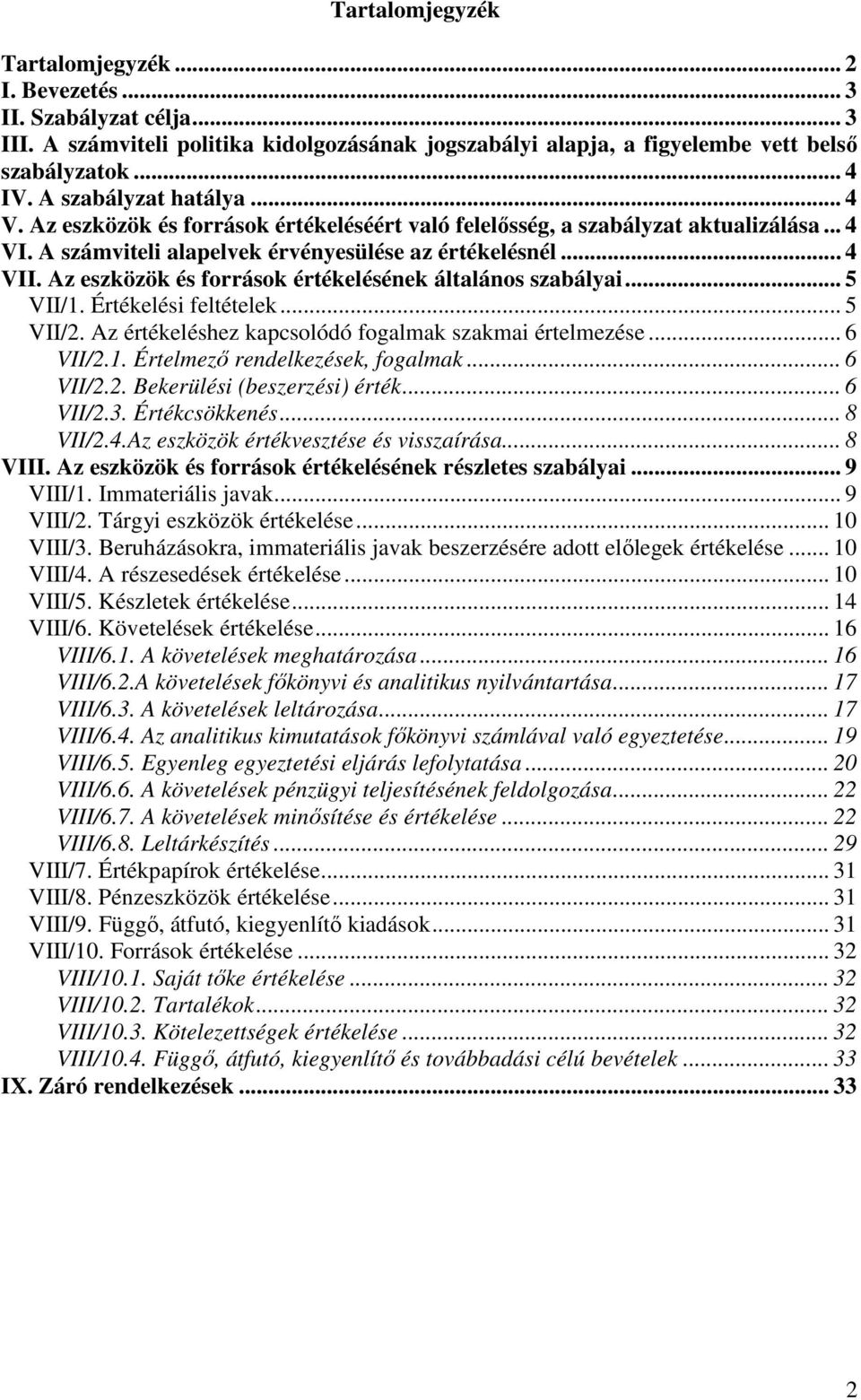 Tartalomjegyzék

Tartalomjegyzék ... 2
I. Bevezetés ... 3
II. Szabályzat célja ... 3
III. A számviteli politika kidolgozásának jogszabályi alapja, a figyelembe vett belső szabályzatok ... 4
IV. A szabályzat hatálya ... 4
V. Az eszközök és források értékeléséért való felelősség, a szabályzat aktualizálása ... 4
VI. A számviteli alapelvek érvényesülése az értékelésnél ... 4
VII. Az eszközök és források értékelésének általános szabályai ... 5
VII/1. Értékelési feltételek ... 5
VII/2. Az értékeléshez kapcsolódó fogalmak szakmai értelmezése ... 6
VII/2.1. Értelmező rendelkezések, fogalmak ... 6
VII/2.2. Bekerülési (beszerzési) érték ... 6
VII/2.3. Értékcsökkenés ... 8
VII/2.4.Az eszközök értékvesztése és visszaírása ... 8
VIII. Az eszközök és források értékelésének részletes szabályai ... 9
VIII/1. Immateriális javak ... 9
VIII/2. Tárgyi eszközök értékelése ... 10
VIII/3. Beruházásokra, immateriális javak beszerzésére adott előlegek értékelése ... 10
VIII/4. A részesedések értékelése ... 10
VIII/5. Készletek értékelése ... 14
VIII/6. Követelések értékelése ... 16
VIII/6.1. A követelések meghatározása ... 16
VIII/6.2.A követelések főkönyvi és analitikus nyilvántartása ... 17
VIII/6.3. A követelések leltározása ... 17
VIII/6.4. Az analitikus kimutatások főkönyvi számlával való egyeztetése ... 19
VIII/6.5. Egyenleg egyeztetési eljárás lefolytatása ... 20
VIII/6.6. A követelések pénzügyi teljesítésének feldolgozása ... 22
VIII/6.7. A követelések minősítése és értékelése ... 22
VIII/6.8. Leltárkészítés ... 29
VIII/7. Értékpapírok értékelése ... 31
VIII/8. Pénzeszközök értékelése ... 31
VIII/9. Függő, átfutó, kiegyenlítő kiadások ... 31
VIII/10. Források értékelése ... 32
VIII/10.1. Saját tőke értékelése ... 32
VIII/10.2. Tartalékok ... 32
VIII/10.3. Kötelezettségek értékelése ... 32
VIII/10.4. Függő, átfutó, kiegyenlítő és továbbadási célú bevételek ... 33
IX. Záró rendelkezések ... 33

2